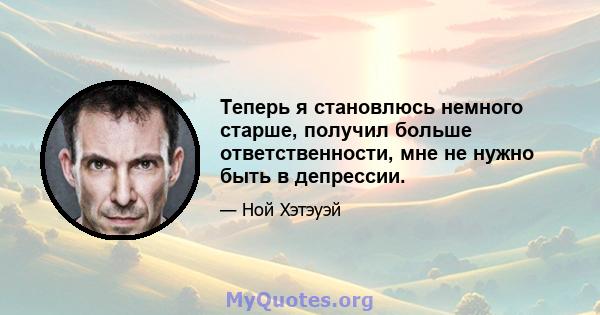 Теперь я становлюсь немного старше, получил больше ответственности, мне не нужно быть в депрессии.

— Ной Хэтэуэй

MyQuotes.org